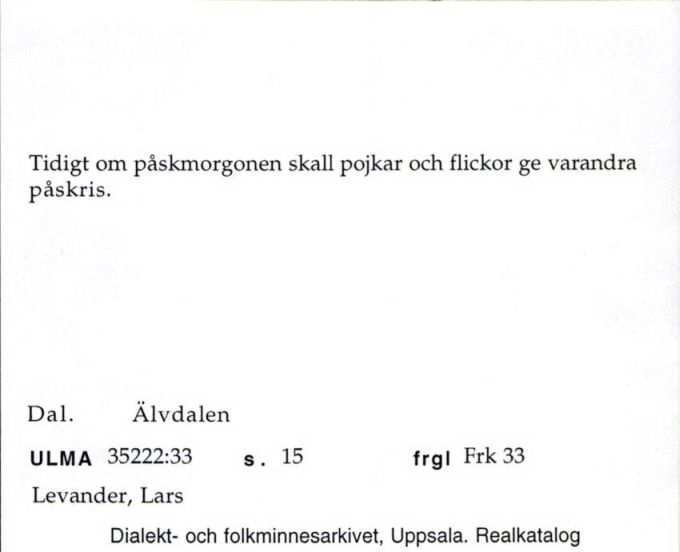 Tidigt om påskmorgonen skall pojkar och flickor ge varandra påskris.

Dal. Älvdalen

ULMA 35222:33 s. 15 frgl Frk 33

Levander, Lars

Dialekt- och folkminnesarkivet, Uppsala. Realkatalog